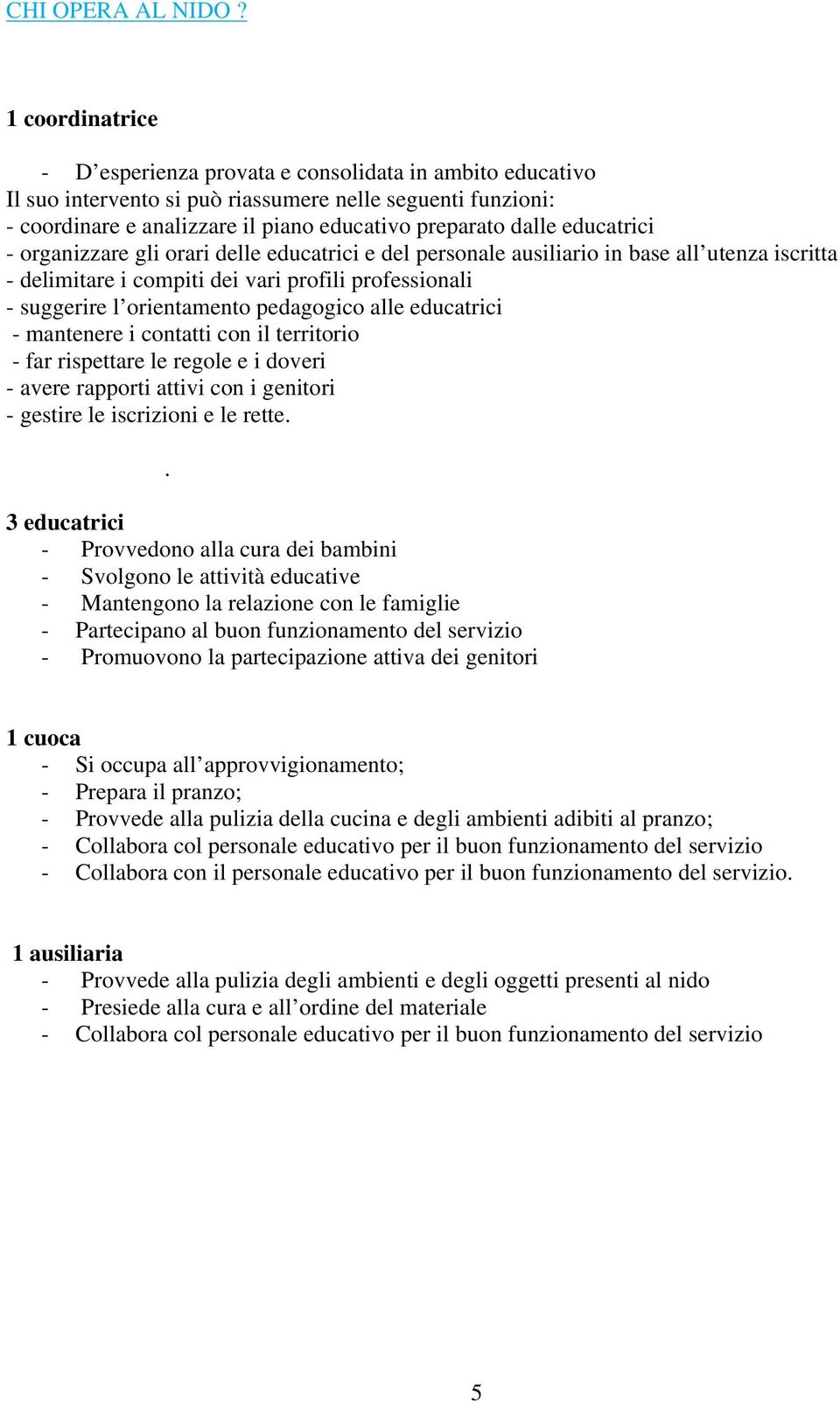 CHI OPERA AL NIDO ?

1 coordinatrice

- D’esperienza provata e consolidata in ambito educativo
Il suo intervento si può riassumere nelle seguenti funzioni:
- coordinare e analizzare il piano educativo preparato dalle educatrici
- organizzare gli orari delle educatrici e del personale ausiliario in base all’utenza iscritta
- delimitare i compiti dei vari profili professionali
- suggerire l’orientamento pedagogico alle educatrici
- mantenere i contatti con il territorio
- far rispettare le regole e i doveri
- avere rapporti attivi con i genitori
- gestire le iscrizioni e le rette.

.

3 educatrici
- Provvedono alla cura dei bambini
- Svolgono le attività educative
- Mantengono la relazione con le famiglie
- Partecipano al buon funzionamento del servizio
- Promuovono la partecipazione attiva dei genitori

1 cuoca
- Si occupa all’approvvigionamento;
- Prepara il pranzo;
- Provvede alla pulizia della cucina e degli ambienti adibiti al pranzo;
- Collabora col personale educativo per il buon funzionamento del servizio
- Collabora con il personale educativo per il buon funzionamento del servizio.

1 ausiliaria
- Provvede alla pulizia degli ambienti e degli oggetti presenti al nido
- Presiede alla cura e all’ordine del materiale
- Collabora col personale educativo per il buon funzionamento del servizio

5